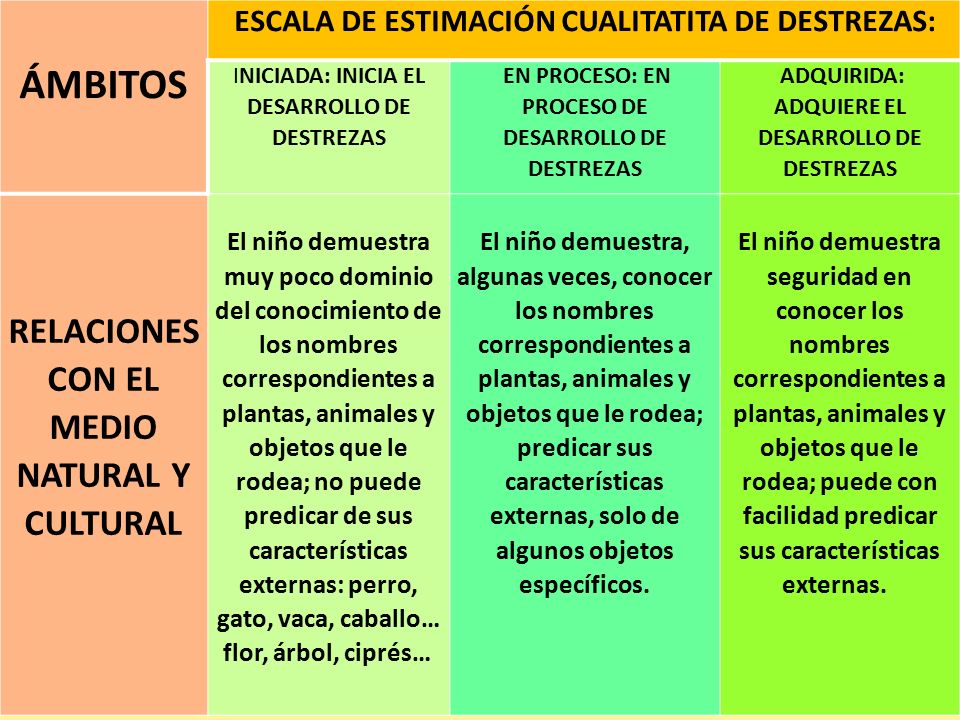 | ÁMBITOS | ESCALA DE ESTIMACIÓN CUALITATITA DE DESTREZAS: | | |
|---|---|---|---|
| | INICIADA: INICIA EL DESARROLLO DE DESTREZAS | EN PROCESO: EN PROCESO DE DESARROLLO DE DESTREZAS | ADQUIRIDA: ADQUIERE EL DESARROLLO DE DESTREZAS |
| RELACIONES CON EL MEDIO NATURAL Y CULTURAL | El niño demuestra muy poco dominio del conocimiento de los nombres correspondientes a plantas, animales y objetos que le rodea; no puede predicar de sus características externas: perro, gato, vaca, caballo… flor, árbol, ciprés… | El niño demuestra, algunas veces, conocer los nombres correspondientes a plantas, animales y objetos que le rodea; predicar sus características externas, solo de algunos objetos específicos. | El niño demuestra seguridad en conocer los nombres correspondientes a plantas, animales y objetos que le rodea; puede con facilidad predicar sus características externas. |